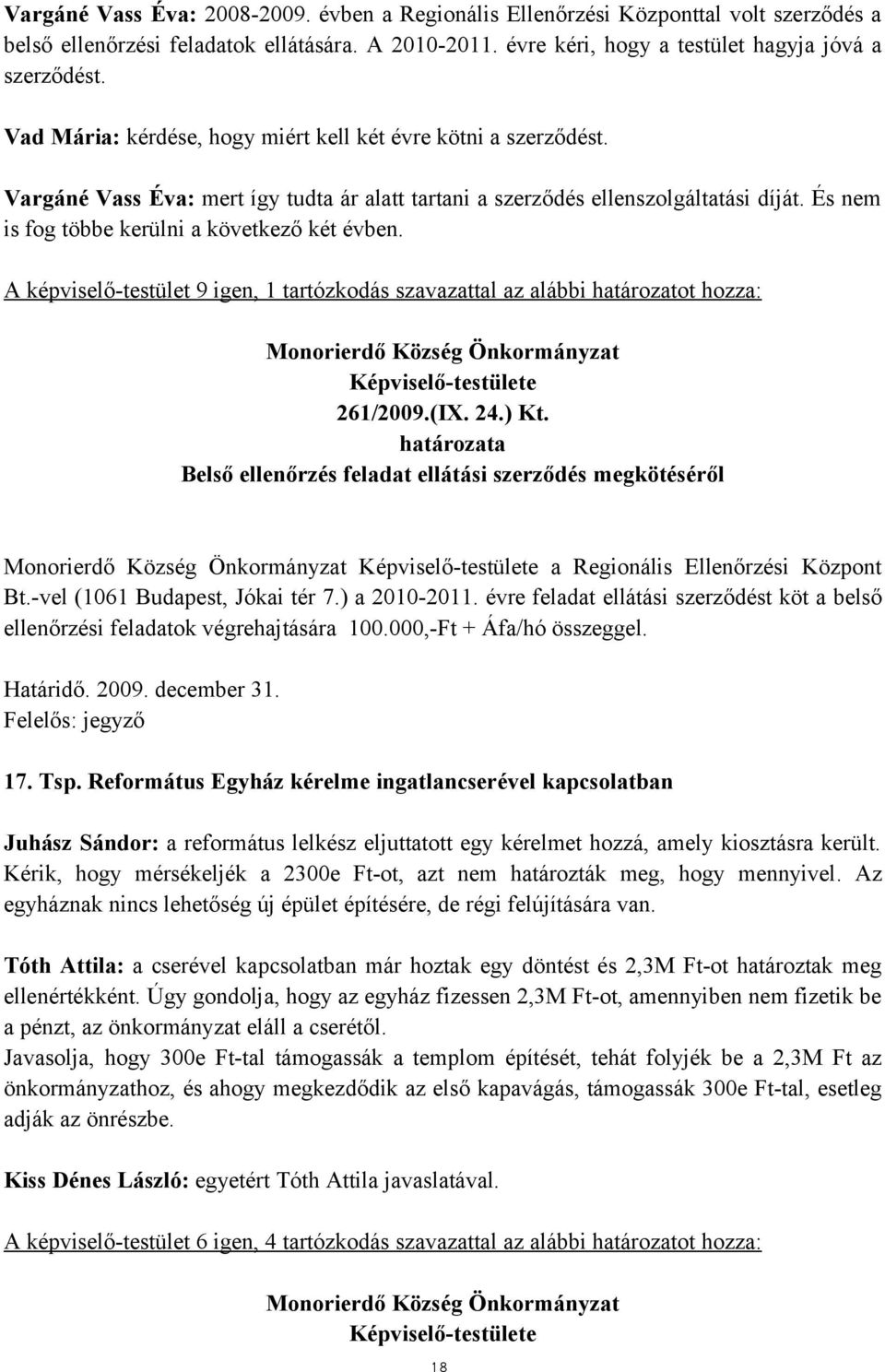 Vargáné Vass Éva: 2008-2009. évben a Regionális Ellenőrzési Központtal volt szerződés a belső ellenőrzési feladatok ellátására. A 2010-2011. évre kéri, hogy a testület hagyja jóvá a szerződést.

Vad Mária: kérdése, hogy miért kell két évre kötni a szerződést.

Vargáné Vass Éva: mert így tudta ár alatt tartani a szerződés ellenszolgáltatási díját. És nem is fog többe kerülni a következő két évben.

A képviselő-testület 9 igen, 1 tartózkodás szavazattal az alábbi határozatot hozza:

Monorierdő Község Önkormányzat
Képviselő-testülete
261/2009.(IX. 24.) Kt.
határozata
Belső ellenőrzés feladat ellátási szerződés megkötéséről

Monorierdő Község Önkormányzat Képviselő-testülete a Regionális Ellenőrzési Központ Bt.-vel (1061 Budapest, Jókai tér 7.) a 2010-2011. évre feladat ellátási szerződést köt a belső ellenőrzési feladatok végrehajtására 100.000,-Ft + Áfa/hó összeggel.

Határidő. 2009. december 31.
Felelős: jegyző

17. Tsp. Református Egyház kérelme ingatlancserével kapcsolatban

Juhász Sándor: a református lelkész eljuttatott egy kérelmet hozzá, amely kiosztásra került. Kérik, hogy mérsékeljék a 2300e Ft-ot, azt nem határozták meg, hogy mennyivel. Az egyháznak nincs lehetőség új épület építésére, de régi felújítására van.

Tóth Attila: a cserével kapcsolatban már hoztak egy döntést és 2,3M Ft-ot határoztak meg ellenértékként. Úgy gondolja, hogy az egyház fizessen 2,3M Ft-ot, amennyiben nem fizetik be a pénzt, az önkormányzat eláll a cserétől.
Javasolja, hogy 300e Ft-tal támogassák a templom építését, tehát folyjék be a 2,3M Ft az önkormányzathoz, és ahogy megkezdődik az első kapavágás, támogassák 300e Ft-tal, esetleg adják az önrészbe.

Kiss Dénes László: egyetért Tóth Attila javaslatával.

A képviselő-testület 6 igen, 4 tartózkodás szavazattal az alábbi határozatot hozza:

Monorierdő Község Önkormányzat
Képviselő-testülete

18